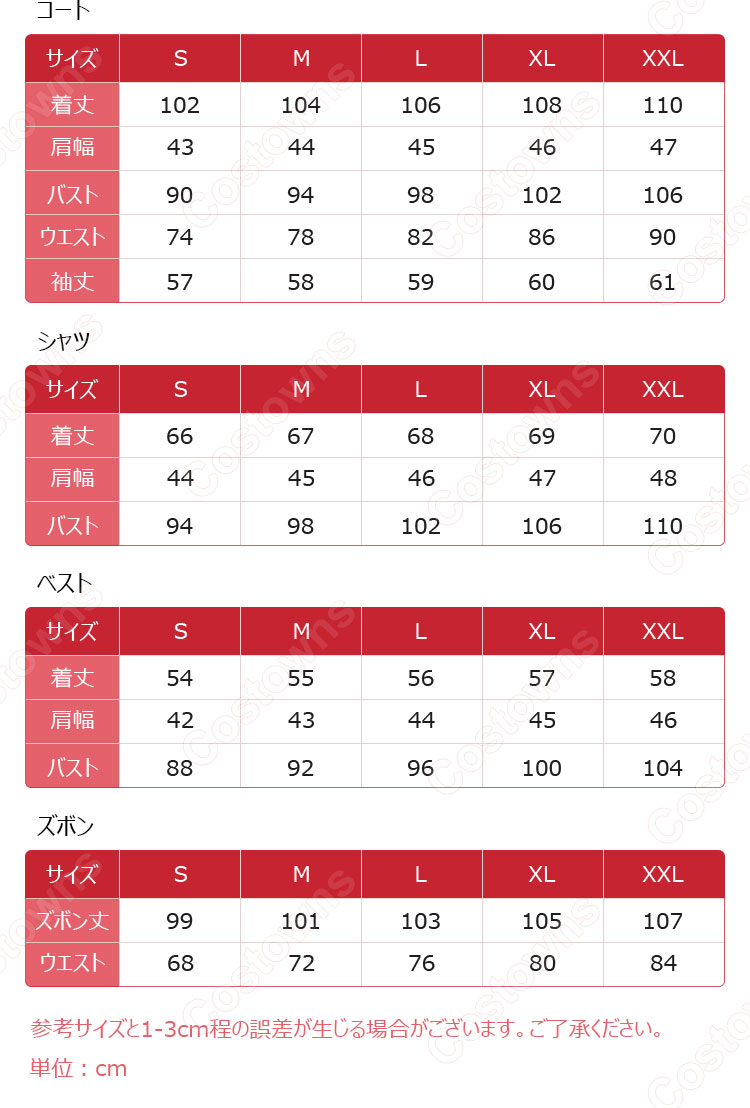 コート

| サイズ | S | M | L | XL | XXL |
|---|---|---|---|---|---|
| 着丈 | 102 | 104 | 106 | 108 | 110 |
| 肩幅 | 43 | 44 | 45 | 46 | 47 |
| バスト | 90 | 94 | 98 | 102 | 106 |
| ウエスト | 74 | 78 | 82 | 86 | 90 |
| 袖丈 | 57 | 58 | 59 | 60 | 61 |

シャツ

| サイズ | S | M | L | XL | XXL |
|---|---|---|---|---|---|
| 着丈 | 66 | 67 | 68 | 69 | 70 |
| 肩幅 | 44 | 45 | 46 | 47 | 48 |
| バスト | 94 | 98 | 102 | 106 | 110 |

ベスト

| サイズ | S | M | L | XL | XXL |
|---|---|---|---|---|---|
| 着丈 | 54 | 55 | 56 | 57 | 58 |
| 肩幅 | 42 | 43 | 44 | 45 | 46 |
| バスト | 88 | 92 | 96 | 100 | 104 |

ズボン

| サイズ | S | M | L | XL | XXL |
|---|---|---|---|---|---|
| ズボン丈 | 99 | 101 | 103 | 105 | 107 |
| ウエスト | 68 | 72 | 76 | 80 | 84 |

参考サイズと1-3cm程の誤差が生じる場合がございます。ご了承ください。
単位：cm

Costowns